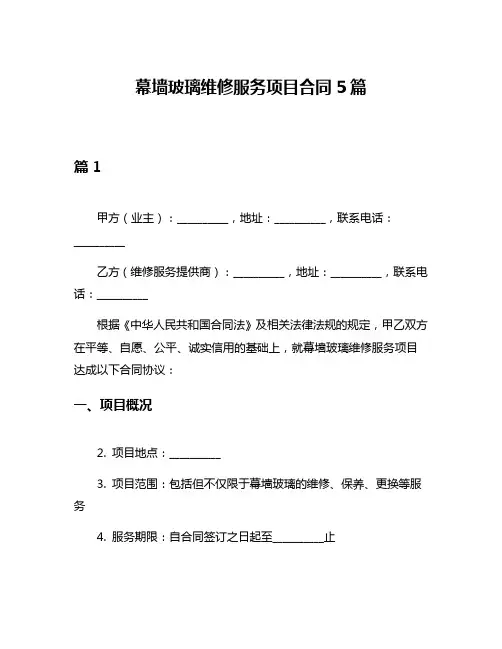 幕墙玻璃维修服务项目合同 5 篇

篇 1

甲方（业主）：__________，地址：__________，联系电话：__________

乙方（维修服务提供商）：__________，地址：__________，联系电话：__________

根据《中华人民共和国合同法》及相关法律法规的规定，甲乙双方在平等、自愿、公平、诚实信用的基础上，就幕墙玻璃维修服务项目达成以下合同协议：

一、项目概况

2. 项目地点：__________

3. 项目范围：包括但不仅限于幕墙玻璃的维修、保养、更换等服务

4. 服务期限：自合同签订之日起至__________止